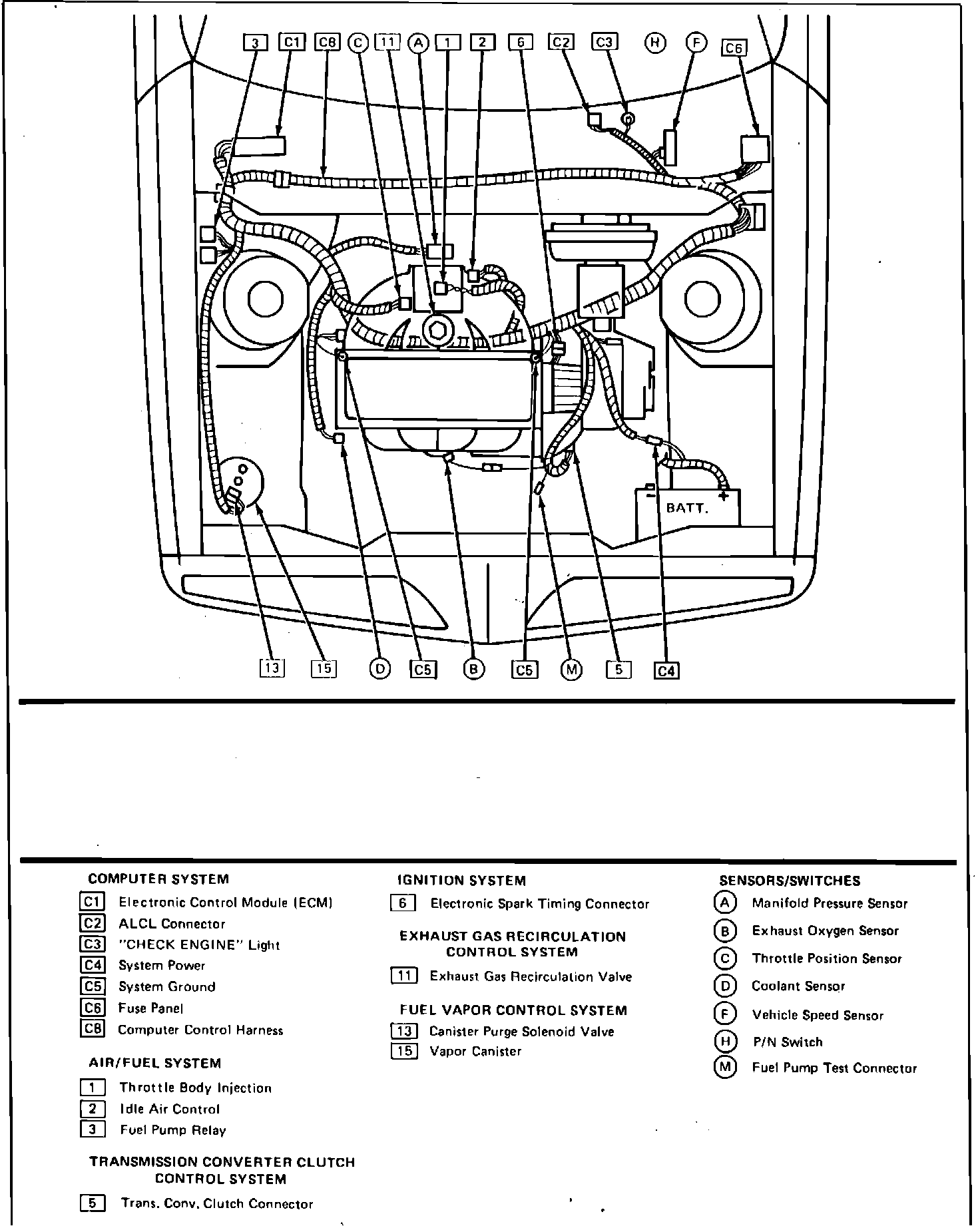 3 C1 C8 C 11 A 1 2 6 C2 C3 H F C6

BATT.

13 15 D C5 B C5 M 5 C4

COMPUTER SYSTEM
C1 Electronic Control Module (ECM)
C2 ALCL Connector
C3 "CHECK ENGINE" Light
C4 System Power
C5 System Ground
C6 Fuse Panel
C8 Computer Control Harness

AIR/FUEL SYSTEM
1 Throttle Body Injection
2 Idle Air Control
3 Fuel Pump Relay

TRANSMISSION CONVERTER CLUTCH CONTROL SYSTEM
5 Trans. Conv. Clutch Connector

IGNITION SYSTEM
6 Electronic Spark Timing Connector

EXHAUST GAS RECIRCULATION CONTROL SYSTEM
11 Exhaust Gas Recirculation Valve

FUEL VAPOR CONTROL SYSTEM
13 Canister Purge Solenoid Valve
15 Vapor Canister

SENSORS/SWITCHES
A Manifold Pressure Sensor
B Exhaust Oxygen Sensor
C Throttle Position Sensor
D Coolant Sensor
F Vehicle Speed Sensor
H P/N Switch
M Fuel Pump Test Connector